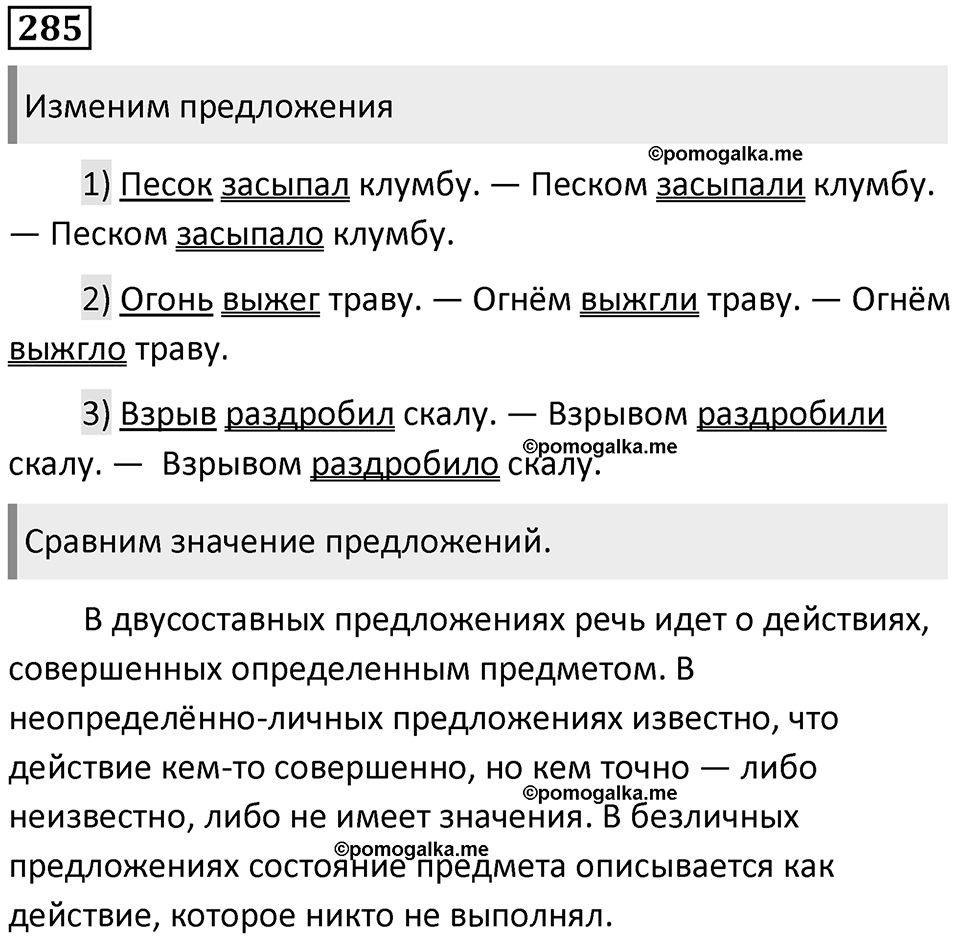 285

Изменим предложения

©pomogalka.me

1) Песок засыпал клумбу. — Песком засыпали клумбу. — Песком засыпало клумбу.

2) Огонь выжег траву. — Огнём выжгли траву. — Огнём выжгло траву.

3) Взрыв раздробил скалу. — Взрывом раздробили скалу. — Взрывом раздробило скалу.

©pomogalka.me

Сравним значение предложений.

В двусоставных предложениях речь идет о действиях, совершенных определенным предметом. В неопределённо-личных предложениях известно, что действие кем-то совершенно, но кем точно — либо неизвестно, либо не имеет значения. В безличных предложениях состояние предмета описывается как действие, которое никто не выполнял.

©pomogalka.me

©pomogalka.me